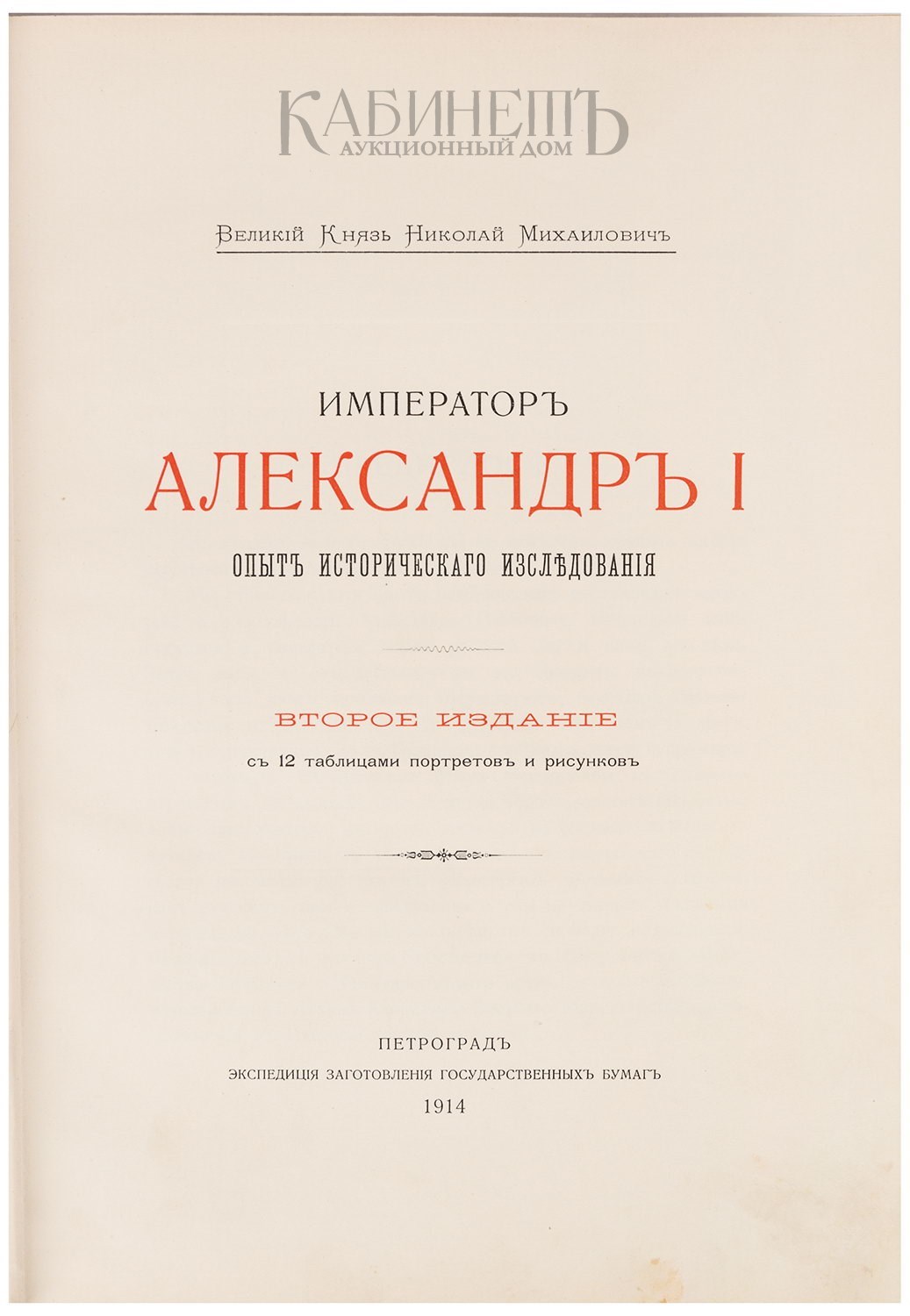 КАБИНЕТЪ
АУКЦИОННЫЙ ДОМ

Великій Князь Николай Михаиловичъ

ИМПЕРАТОРЪ
АЛЕКСАНДРЪ I
ОПЫТЪ ИСТОРИЧЕСКАГО ИЗСЛѢДОВАНІЯ

ВТОРОЕ ИЗДАНІЕ
съ 12 таблицами портретовъ и рисунковъ

ПЕТРОГРАДЪ
ЭКСПЕДИЦІЯ ЗАГОТОВЛЕНІЯ ГОСУДАРСТВЕННЫХЪ БУМАГЪ
1914